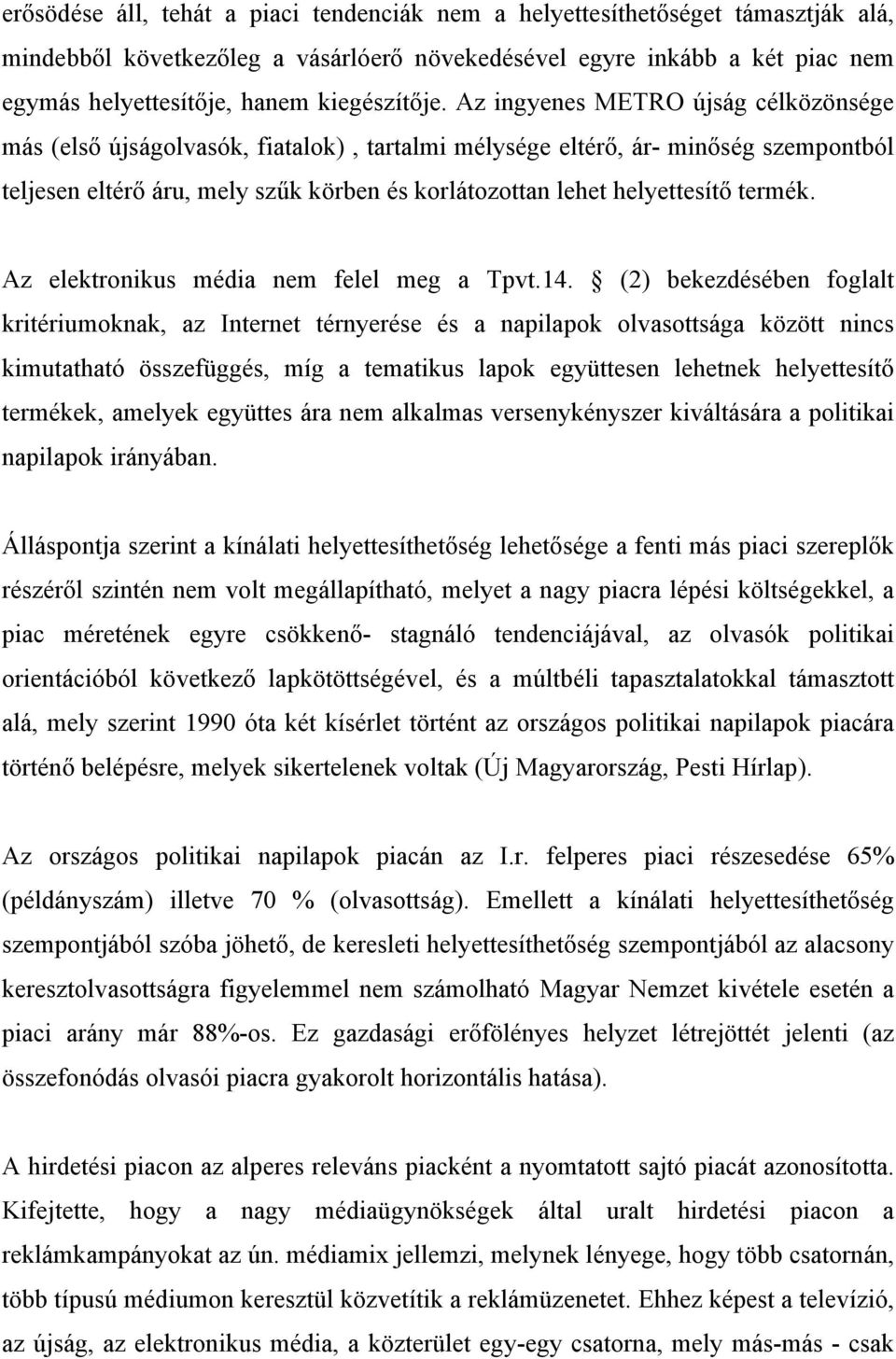 erősödése áll, tehát a piaci tendenciák nem a helyettesíthetőséget támasztják alá, mindebből következőleg a vásárlóerő növekedésével egyre inkább a két piac nem egymás helyettesítője, hanem kiegészítője. Az ingyenes METRO újság célközönsége más (első újságolvasók, fiatalok) , tartalmi mélysége eltérő, ár- minőség szempontból teljesen eltérő áru, mely szűk körben és korlátozottan lehet helyettesítő termék.

Az elektronikus média nem felel meg a Tpvt.14. § (2) bekezdésében foglalt kritériumoknak, az Internet térnyerése és a napilapok olvasottsága között nincs kimutatható összefüggés, míg a tematikus lapok együttesen lehetnek helyettesítő termékek, amelyek együttes ára nem alkalmas versenykényszer kiváltására a politikai napilapok irányában.

Álláspontja szerint a kínálati helyettesíthetőség lehetősége a fenti más piaci szereplők részéről szintén nem volt megállapítható, melyet a nagy piacra lépési költségekkel, a piac méretének egyre csökkenő- stagnáló tendenciájával, az olvasók politikai orientációból következő lapkötöttségével, és a múltbéli tapasztalatokkal támasztott alá, mely szerint 1990 óta két kísérlet történt az országos politikai napilapok piacára történő belépésre, melyek sikertelenek voltak (Új Magyarország, Pesti Hírlap).

Az országos politikai napilapok piacán az I.r. felperes piaci részesedése 65% (példányszám) illetve 70 % (olvasottság). Emellett a kínálati helyettesíthetőség szempontjából szóba jöhető, de keresleti helyettesíthetőség szempontjából az alacsony keresztolvasottságra figyelemmel nem számolható Magyar Nemzet kivétele esetén a piaci arány már 88%-os. Ez gazdasági erőfölényes helyzet létrejöttét jelenti (az összefonódás olvasói piacra gyakorolt horizontális hatása).

A hirdetési piacon az alperes releváns piacként a nyomtatott sajtó piacát azonosította. Kifejtette, hogy a nagy médiaügynökségek által uralt hirdetési piacon a reklámkampányokat az ún. médiamix jellemzi, melynek lényege, hogy több csatornán, több típusú médiumon keresztül közvetítik a reklámüzenetet. Ehhez képest a televízió, az újság, az elektronikus média, a közterület egy-egy csatorna, mely más-más - csak